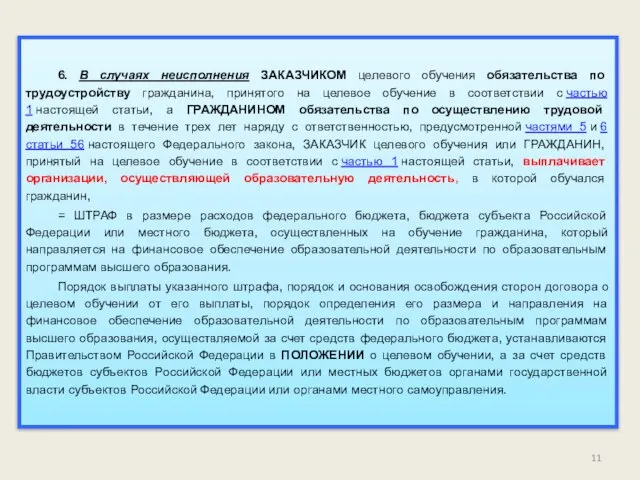 6. В случаях неисполнения ЗАКАЗЧИКОМ целевого обучения обязательства по трудоустройству гражданина, принятого на целевое обучение в соответствии с частью 1 настоящей статьи, а ГРАЖДАНИНОМ обязательства по осуществлению трудовой деятельности в течение трех лет наряду с ответственностью, предусмотренной частями 5 и 6 статьи 56 настоящего Федерального закона, ЗАКАЗЧИК целевого обучения или ГРАЖДАНИН, принятый на целевое обучение в соответствии с частью 1 настоящей статьи, выплачивает организации, осуществляющей образовательную деятельность, в которой обучался гражданин,

= ШТРАФ в размере расходов федерального бюджета, бюджета субъекта Российской Федерации или местного бюджета, осуществленных на обучение гражданина, который направляется на финансовое обеспечение образовательной деятельности по образовательным программам высшего образования.

Порядок выплаты указанного штрафа, порядок и основания освобождения сторон договора о целевом обучении от его выплаты, порядок определения его размера и направления на финансовое обеспечение образовательной деятельности по образовательным программам высшего образования, осуществляемой за счет средств федерального бюджета, устанавливаются Правительством Российской Федерации в ПОЛОЖЕНИИ о целевом обучении, а за счет средств бюджетов субъектов Российской Федерации или местных бюджетов органами государственной власти субъектов Российской Федерации или органами местного самоуправления.

11